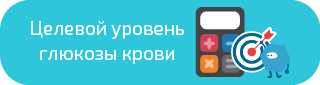 Целевой уровень глюкозы крови